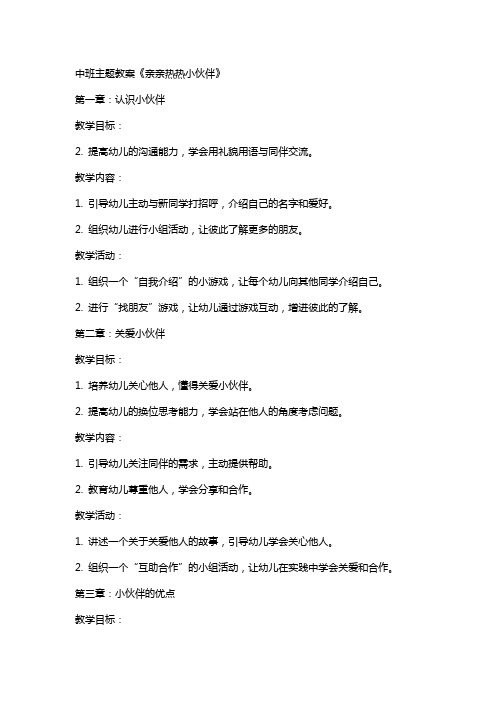 中班主题教案《亲亲热热小伙伴》

第一章：认识小伙伴

教学目标：

2. 提高幼儿的沟通能力，学会用礼貌用语与同伴交流。

教学内容：

1. 引导幼儿主动与新同学打招呼，介绍自己的名字和爱好。

2. 组织幼儿进行小组活动，让彼此了解更多的朋友。

教学活动：

1. 组织一个“自我介绍”的小游戏，让每个幼儿向其他同学介绍自己。

2. 进行“找朋友”游戏，让幼儿通过游戏互动，增进彼此的了解。

第二章：关爱小伙伴

教学目标：

1. 培养幼儿关心他人，懂得关爱小伙伴。

2. 提高幼儿的换位思考能力，学会站在他人的角度考虑问题。

教学内容：

1. 引导幼儿关注同伴的需求，主动提供帮助。

2. 教育幼儿尊重他人，学会分享和合作。

教学活动：

1. 讲述一个关于关爱他人的故事，引导幼儿学会关心他人。

2. 组织一个“互助合作”的小组活动，让幼儿在实践中学会关爱和合作。

第三章：小伙伴的优点

教学目标：